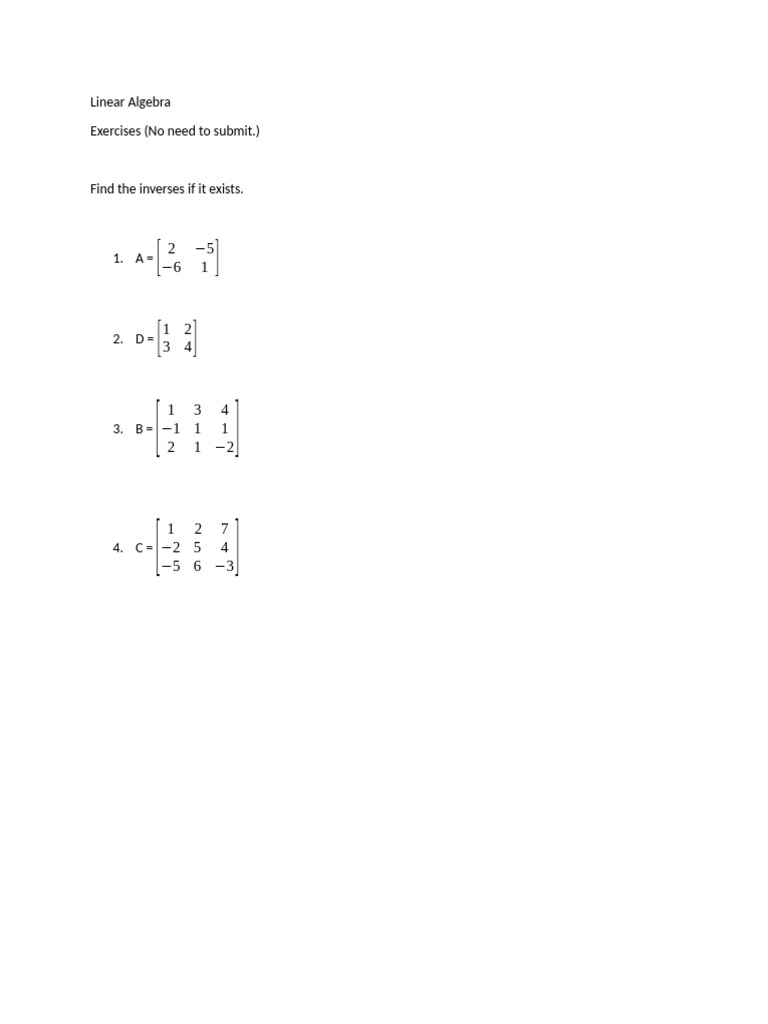 Linear Algebra

Exercises (No need to submit.)

Find the inverses if it exists.

1. A = $\begin{bmatrix} 2 & -5 \\ -6 & 1 \end{bmatrix}$

2. D = $\begin{bmatrix} 1 & 2 \\ 3 & 4 \end{bmatrix}$

3. B = $\begin{bmatrix} 1 & 3 & 4 \\ -1 & 1 & 1 \\ 2 & 1 & -2 \end{bmatrix}$

4. C = $\begin{bmatrix} 1 & 2 & 7 \\ -2 & 5 & 4 \\ -5 & 6 & -3 \end{bmatrix}$